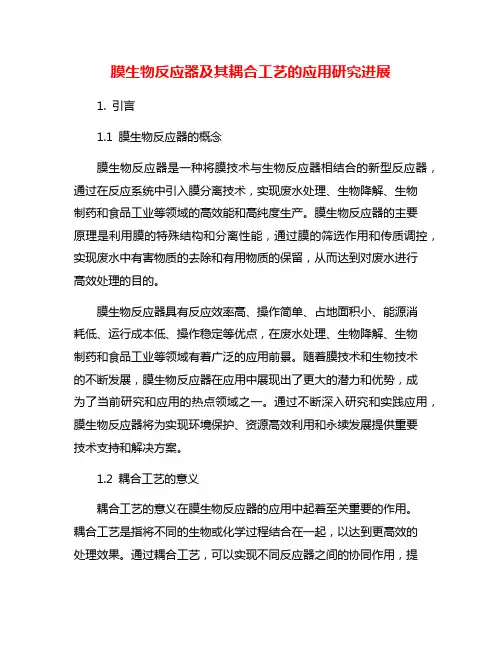 膜生物反应器及其耦合工艺的应用研究进展

1. 引言

1.1 膜生物反应器的概念

膜生物反应器是一种将膜技术与生物反应器相结合的新型反应器，通过在反应系统中引入膜分离技术，实现废水处理、生物降解、生物制药和食品工业等领域的高效能和高纯度生产。膜生物反应器的主要原理是利用膜的特殊结构和分离性能，通过膜的筛选作用和传质调控，实现废水中有害物质的去除和有用物质的保留，从而达到对废水进行高效处理的目的。

膜生物反应器具有反应效率高、操作简单、占地面积小、能源消耗低、运行成本低、操作稳定等优点，在废水处理、生物降解、生物制药和食品工业等领域有着广泛的应用前景。随着膜技术和生物技术的不断发展，膜生物反应器在应用中展现出了更大的潜力和优势，成为了当前研究和应用的热点领域之一。通过不断深入研究和实践应用，膜生物反应器将为实现环境保护、资源高效利用和永续发展提供重要技术支持和解决方案。

1.2 耦合工艺的意义

耦合工艺的意义在膜生物反应器的应用中起着至关重要的作用。耦合工艺是指将不同的生物或化学过程结合在一起，以达到更高效的处理效果。通过耦合工艺，可以实现不同反应器之间的协同作用，提